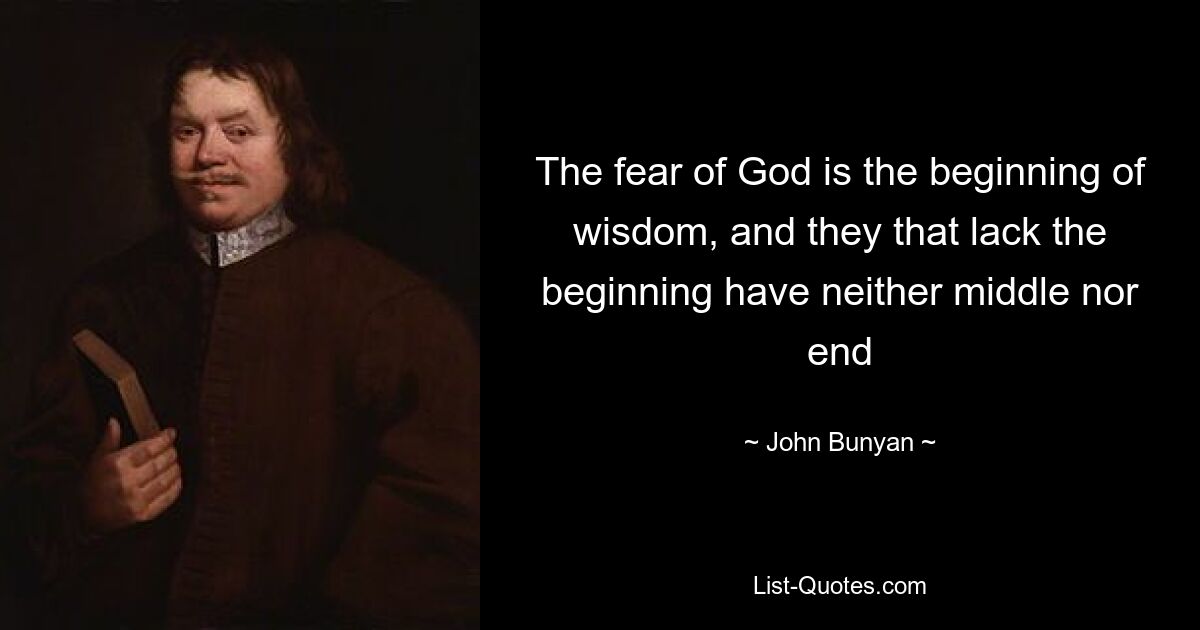 The fear of God is the beginning of wisdom, and they that lack the beginning have neither middle nor end

~ John Bunyan ~

List-Quotes.com